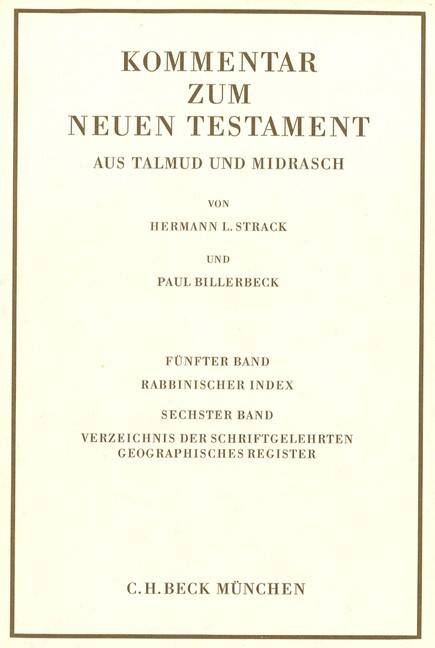 KOMMENTAR
ZUM
NEUEN TESTAMENT
AUS TALMUD UND MIDRASCH

VON
HERMANN L. STRACK

UND
PAUL BILLERBECK

FÜNFTER BAND
RABBINISCHER INDEX

SECHSTER BAND
VERZEICHNIS DER SCHRIFTGELEHRTEN
GEOGRAPHISCHES REGISTER

C.H.BECK MÜNCHEN